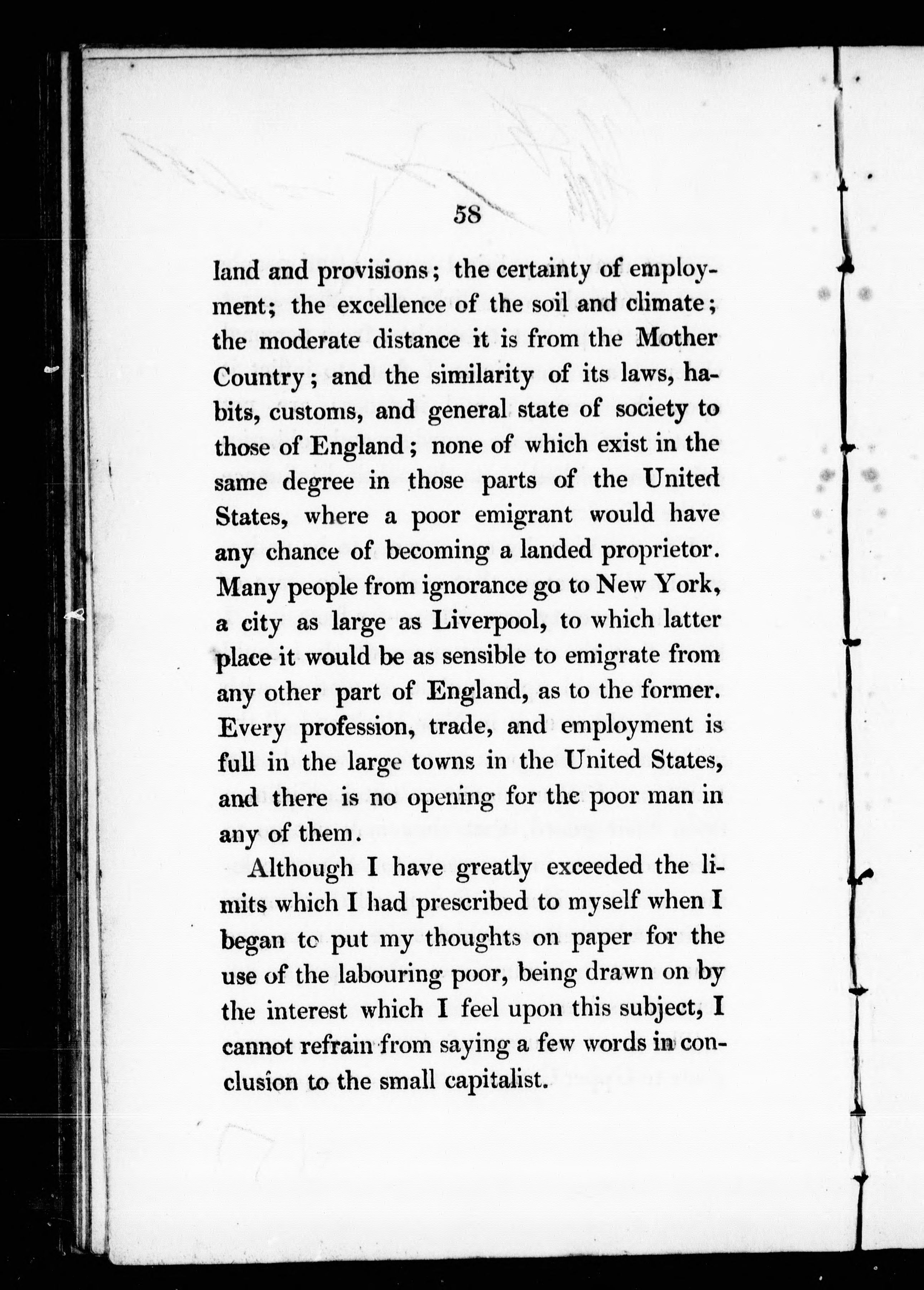 58

land and provisions; the certainty of employment; the excellence of the soil and climate; the moderate distance it is from the Mother Country; and the similarity of its laws, habits, customs, and general state of society to those of England; none of which exist in the same degree in those parts of the United States, where a poor emigrant would have any chance of becoming a landed proprietor. Many people from ignorance go to New York, a city as large as Liverpool, to which latter place it would be as sensible to emigrate from any other part of England, as to the former. Every profession, trade, and employment is full in the large towns in the United States, and there is no opening for the poor man in any of them.

Although I have greatly exceeded the limits which I had prescribed to myself when I began to put my thoughts on paper for the use of the labouring poor, being drawn on by the interest which I feel upon this subject, I cannot refrain from saying a few words in conclusion to the small capitalist.